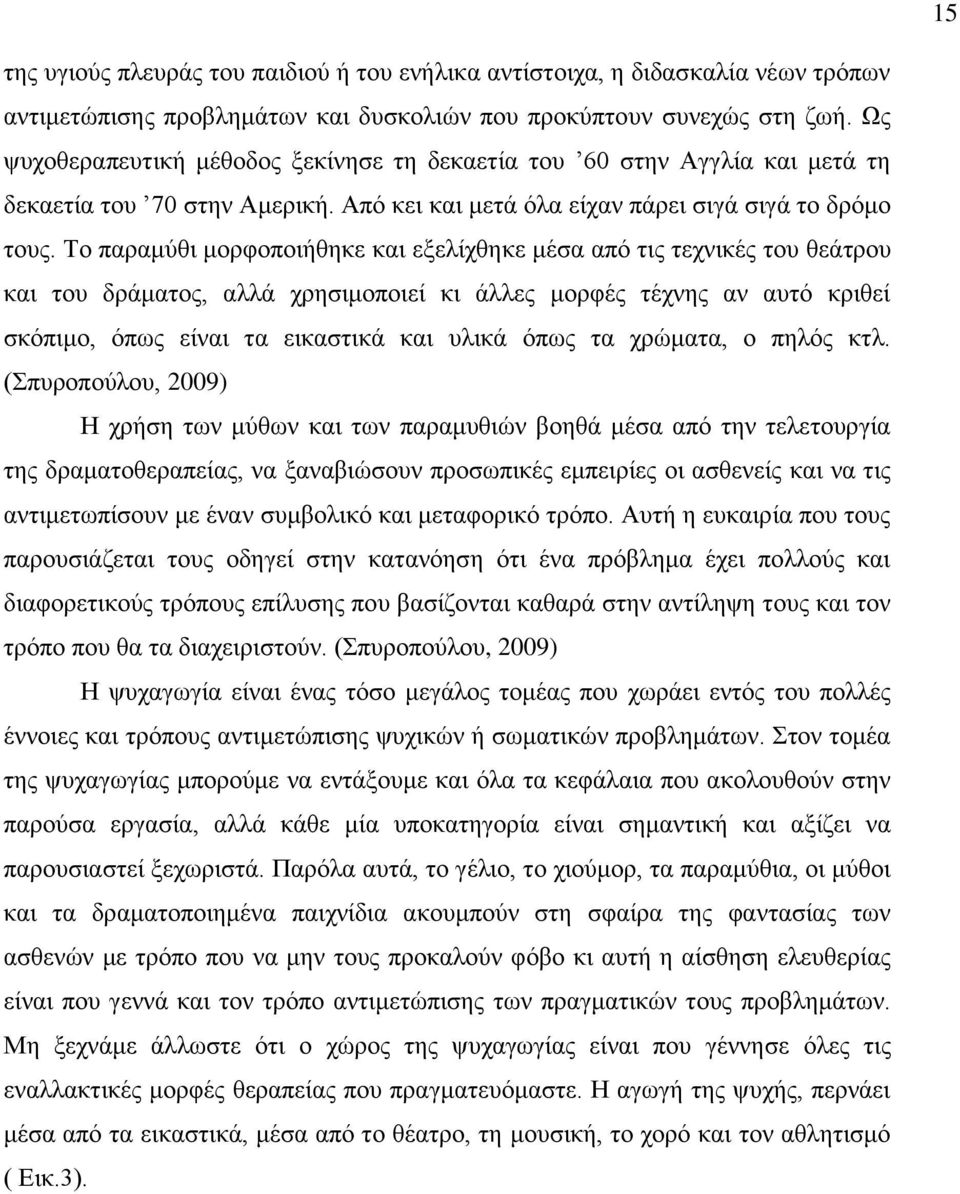 15

της υγιούς πλευράς του παιδιού ή του ενήλικα αντίστοιχα, η διδασκαλία νέων τρόπων αντιμετώπισης προβλημάτων και δυσκολιών που προκύπτουν συνεχώς στη ζωή. Ως ψυχοθεραπευτική μέθοδος ξεκίνησε τη δεκαετία του ’60 στην Αγγλία και μετά τη δεκαετία του ’70 στην Αμερική. Από κει και μετά όλα είχαν πάρει σιγά σιγά το δρόμο τους. Το παραμύθι μορφοποιήθηκε και εξελίχθηκε μέσα από τις τεχνικές του θεάτρου και του δράματος, αλλά χρησιμοποιεί κι άλλες μορφές τέχνης αν αυτό κριθεί σκόπιμο, όπως είναι τα εικαστικά και υλικά όπως τα χρώματα, ο πηλός κτλ. (Σπυροπούλου, 2009)

Η χρήση των μύθων και των παραμυθιών βοηθά μέσα από την τελετουργία της δραματοθεραπείας, να ξαναβιώσουν προσωπικές εμπειρίες οι ασθενείς και να τις αντιμετωπίσουν με έναν συμβολικό και μεταφορικό τρόπο. Αυτή η ευκαιρία που τους παρουσιάζεται τους οδηγεί στην κατανόηση ότι ένα πρόβλημα έχει πολλούς και διαφορετικούς τρόπους επίλυσης που βασίζονται καθαρά στην αντίληψη τους και τον τρόπο που θα τα διαχειριστούν. (Σπυροπούλου, 2009)

Η ψυχαγωγία είναι ένας τόσο μεγάλος τομέας που χωράει εντός του πολλές έννοιες και τρόπους αντιμετώπισης ψυχικών ή σωματικών προβλημάτων. Στον τομέα της ψυχαγωγίας μπορούμε να εντάξουμε και όλα τα κεφάλαια που ακολουθούν στην παρούσα εργασία, αλλά κάθε μία υποκατηγορία είναι σημαντική και αξίζει να παρουσιαστεί ξεχωριστά. Παρόλα αυτά, το γέλιο, το χιούμορ, τα παραμύθια, οι μύθοι και τα δραματοποιημένα παιχνίδια ακουμπούν στη σφαίρα της φαντασίας των ασθενών με τρόπο που να μην τους προκαλούν φόβο κι αυτή η αίσθηση ελευθερίας είναι που γεννά και τον τρόπο αντιμετώπισης των πραγματικών τους προβλημάτων. Μη ξεχνάμε άλλωστε ότι ο χώρος της ψυχαγωγίας είναι που γέννησε όλες τις εναλλακτικές μορφές θεραπείας που πραγματευόμαστε. Η αγωγή της ψυχής, περνάει μέσα από τα εικαστικά, μέσα από το θέατρο, τη μουσική, το χορό και τον αθλητισμό ( Εικ.3).